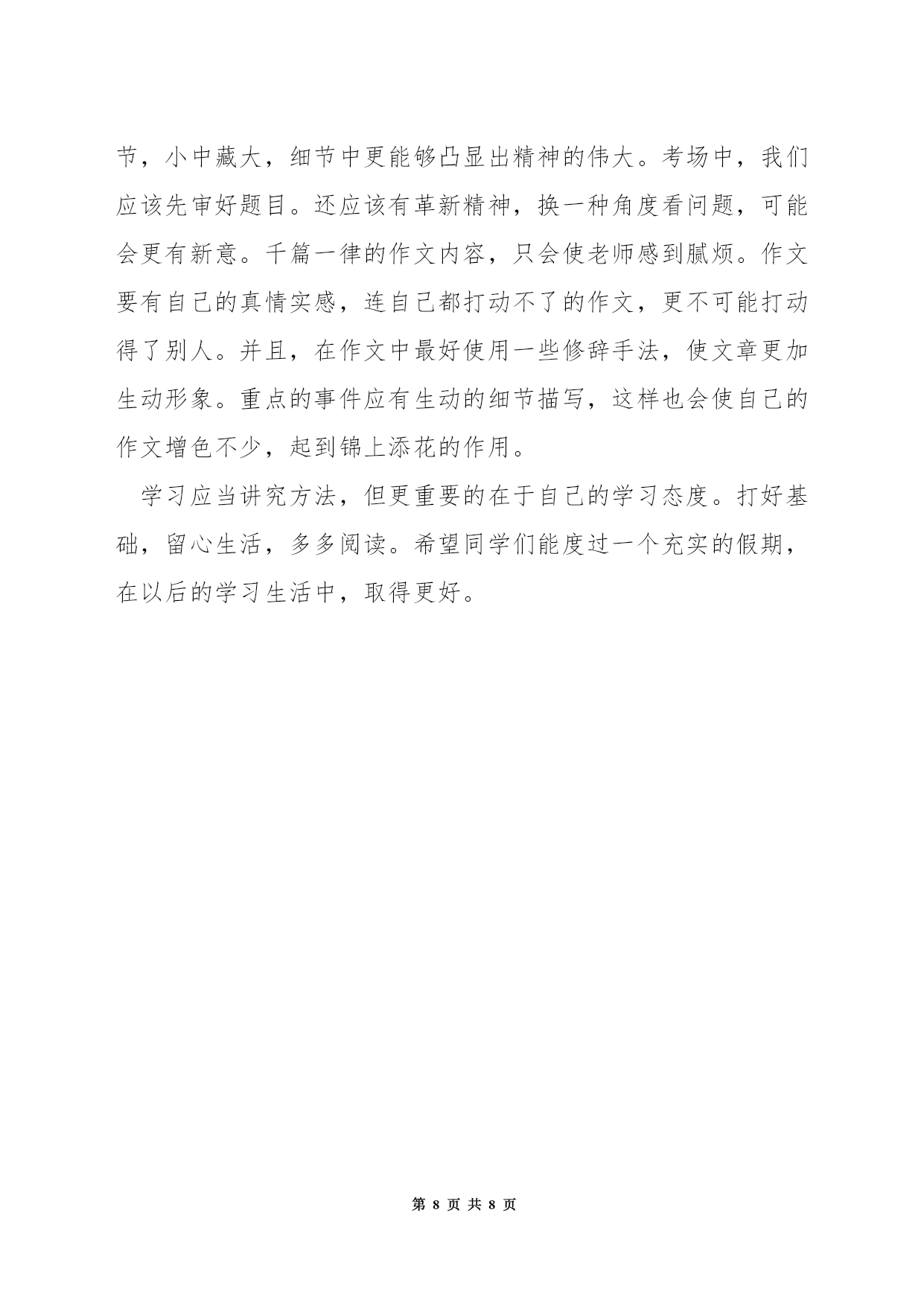 节，小中藏大，细节中更能够凸显出精神的伟大。考场中，我们应该先审好题目。还应该有革新精神，换一种角度看问题，可能会更有新意。千篇一律的作文内容，只会使老师感到腻烦。作文要有自己的真情实感，连自己都打动不了的作文，更不可能打动得了别人。并且，在作文中最好使用一些修辞手法，使文章更加生动形象。重点的事件应有生动的细节描写，这样也会使自己的作文增色不少，起到锦上添花的作用。

学习应当讲究方法，但更重要的在于自己的学习态度。打好基础，留心生活，多多阅读。希望同学们能度过一个充实的假期，在以后的学习生活中，取得更好。

第 8 页 共 8 页